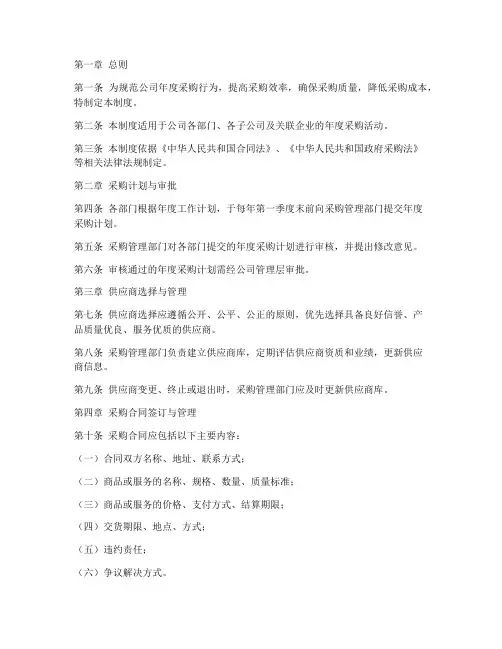 第一章 总则

第一条 为规范公司年度采购行为，提高采购效率，确保采购质量，降低采购成本，特制定本制度。

第二条 本制度适用于公司各部门、各子公司及关联企业的年度采购活动。

第三条 本制度依据《中华人民共和国合同法》、《中华人民共和国政府采购法》等相关法律法规制定。

第二章 采购计划与审批

第四条 各部门根据年度工作计划，于每年第一季度末前向采购管理部门提交年度采购计划。

第五条 采购管理部门对各部门提交的年度采购计划进行审核，并提出修改意见。

第六条 审核通过的年度采购计划需经公司管理层审批。

第三章 供应商选择与管理

第七条 供应商选择应遵循公开、公平、公正的原则，优先选择具备良好信誉、产品质量优良、服务优质的供应商。

第八条 采购管理部门负责建立供应商库，定期评估供应商资质和业绩，更新供应商信息。

第九条 供应商变更、终止或退出时，采购管理部门应及时更新供应商库。

第四章 采购合同签订与管理

第十条 采购合同应包括以下主要内容：

（一）合同双方名称、地址、联系方式；

（二）商品或服务的名称、规格、数量、质量标准；

（三）商品或服务的价格、支付方式、结算期限；

（四）交货期限、地点、方式；

（五）违约责任；

（六）争议解决方式。